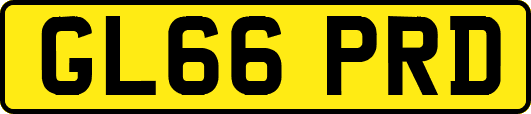 GL66 PRD